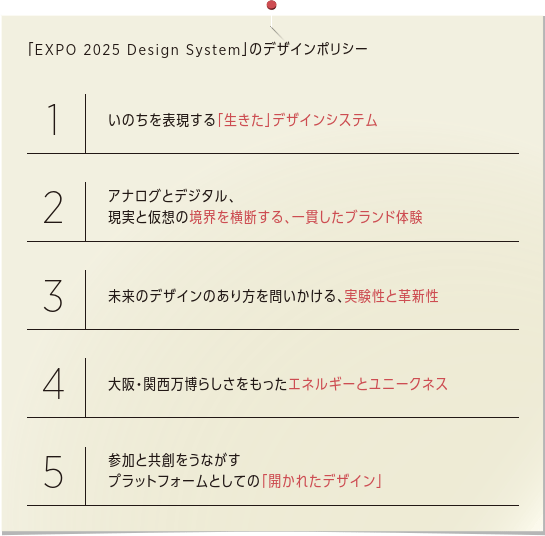 「EXPO 2025 Design System」のデザインポリシー

1

いのちを表現する「生きた」デザインシステム

2

アナログとデジタル、
現実と仮想の境界を横断する、一貫したブランド体験

3

未来のデザインのあり方を問いかける、実験性と革新性

4

大阪・関西万博らしさをもったエネルギーとユニークネス

5

参加と共創をうながす
プラットフォームとしての「開かれたデザイン」